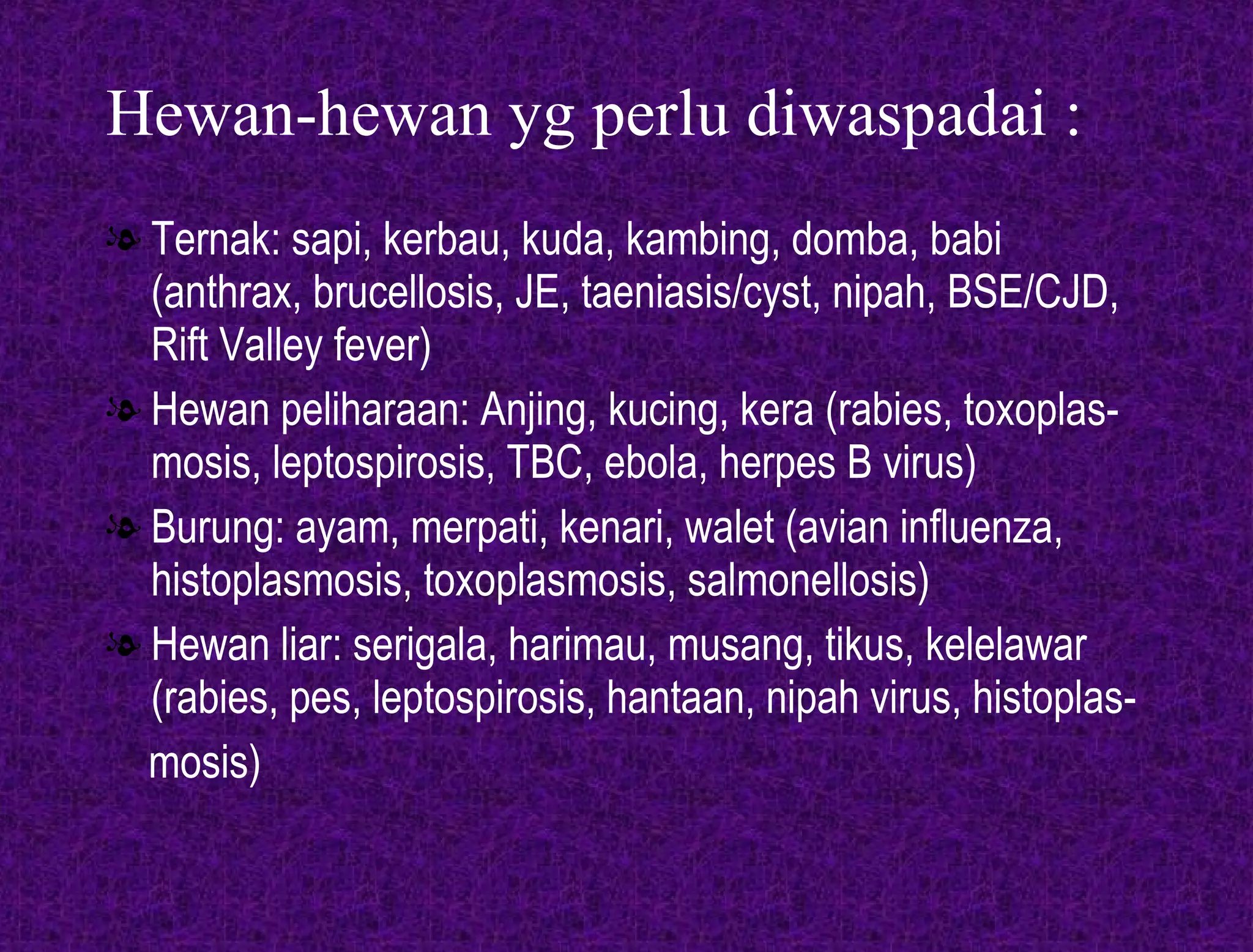 Hewan-hewan yg perlu diwaspadai :

Ternak: sapi, kerbau, kuda, kambing, domba, babi (anthrax, brucellosis, JE, taeniasis/cyst, nipah, BSE/CJD, Rift Valley fever)

Hewan peliharaan: Anjing, kucing, kera (rabies, toxoplasmosis, leptospirosis, TBC, ebola, herpes B virus)

Burung: ayam, merpati, kenari, walet (avian influenza, histoplasmosis, toxoplasmosis, salmonellosis)

Hewan liar: serigala, harimau, musang, tikus, kelelawar (rabies, pes, leptospirosis, hantaan, nipah virus, histoplasmosis)